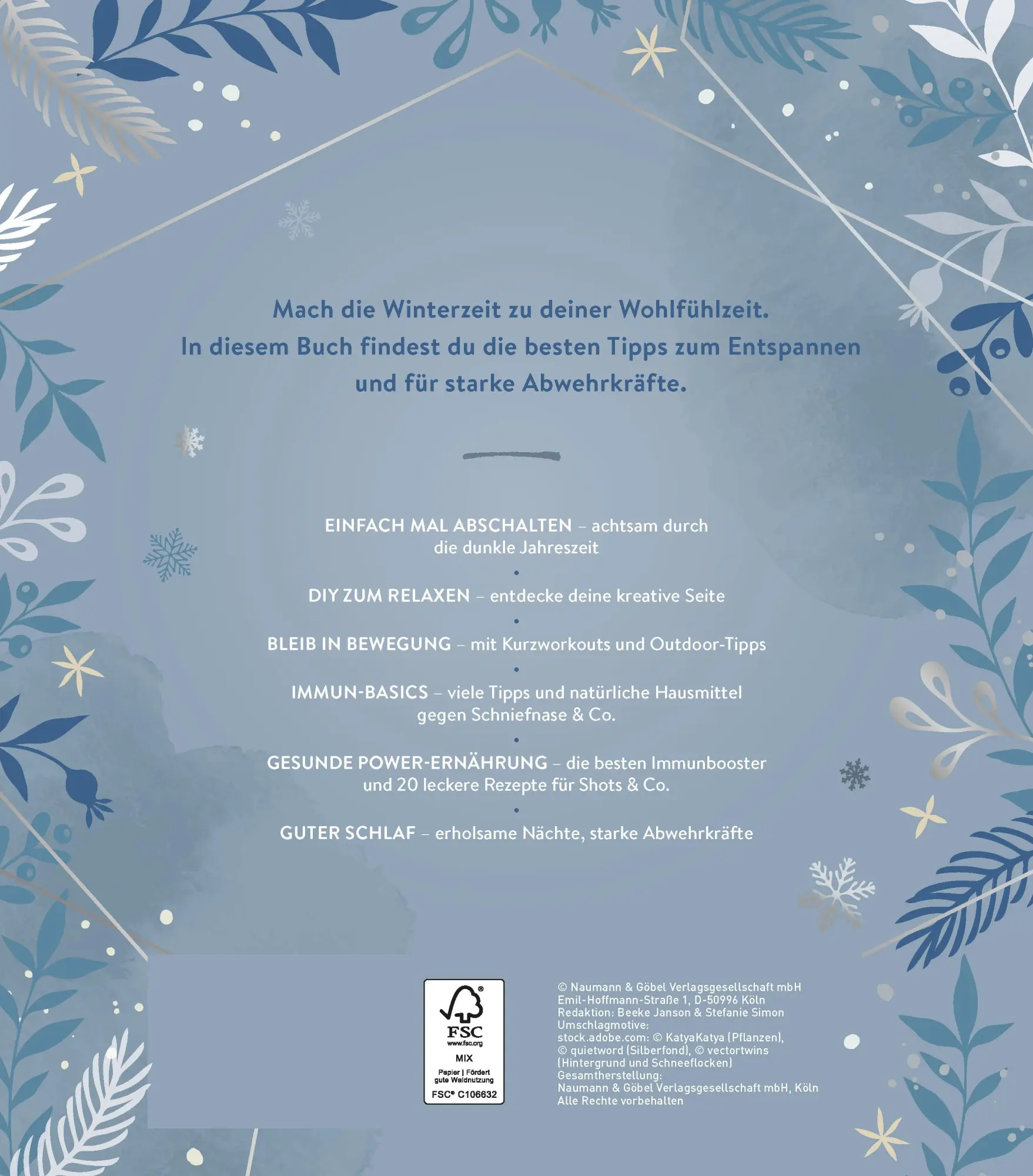 Mach die Winterzeit zu deiner Wohlfühlzeit.
In diesem Buch findest du die besten Tipps zum Entspannen und für starke Abwehrkräfte.

EINFACH MAL ABSCHALTEN – achtsam durch die dunkle Jahreszeit

•

DIY ZUM RELAXEN – entdecke deine kreative Seite

•

BLEIB IN BEWEGUNG – mit Kurzworkouts und Outdoor-Tipps

•

IMMUN-BASICS – viele Tipps und natürliche Hausmittel gegen Schniefnase & Co.

•

GESUNDE POWER-ERNÄHRUNG – die besten Immunbooster und 20 leckere Rezepte für Shots & Co.

•

GUTER SCHLAF – erholsame Nächte, starke Abwehrkräfte

FSC
www.fsc.org
MIX
Papier | Fördert gute Waldnutzung
FSC® C106632

© Naumann & Göbel Verlagsgesellschaft mbH
Emil-Hoffmann-Straße 1, D-50996 Köln
Redaktion: Beeke Janson & Stefanie Simon
Umschlagmotive:
stock.adobe.com: © KatyaKatya (Pflanzen), © quietword (Silberfond), © vectortwins (Hintergrund und Schneeflocken)
Gesamtherstellung:
Naumann & Göbel Verlagsgesellschaft mbH, Köln
Alle Rechte vorbehalten